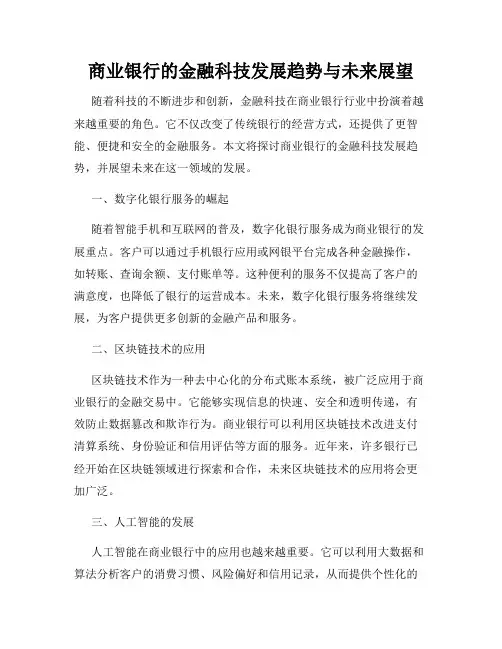 商业银行的金融科技发展趋势与未来展望

随着科技的不断进步和创新，金融科技在商业银行行业中扮演着越来越重要的角色。它不仅改变了传统银行的经营方式，还提供了更智能、便捷和安全的金融服务。本文将探讨商业银行的金融科技发展趋势，并展望未来在这一领域的发展。

一、数字化银行服务的崛起

随着智能手机和互联网的普及，数字化银行服务成为商业银行的发展重点。客户可以通过手机银行应用或网银平台完成各种金融操作，如转账、查询余额、支付账单等。这种便利的服务不仅提高了客户的满意度，也降低了银行的运营成本。未来，数字化银行服务将继续发展，为客户提供更多创新的金融产品和服务。

二、区块链技术的应用

区块链技术作为一种去中心化的分布式账本系统，被广泛应用于商业银行的金融交易中。它能够实现信息的快速、安全和透明传递，有效防止数据篡改和欺诈行为。商业银行可以利用区块链技术改进支付清算系统、身份验证和信用评估等方面的服务。近年来，许多银行已经开始在区块链领域进行探索和合作，未来区块链技术的应用将会更加广泛。

三、人工智能的发展

人工智能在商业银行中的应用也越来越重要。它可以利用大数据和算法分析客户的消费习惯、风险偏好和信用记录，从而提供个性化的